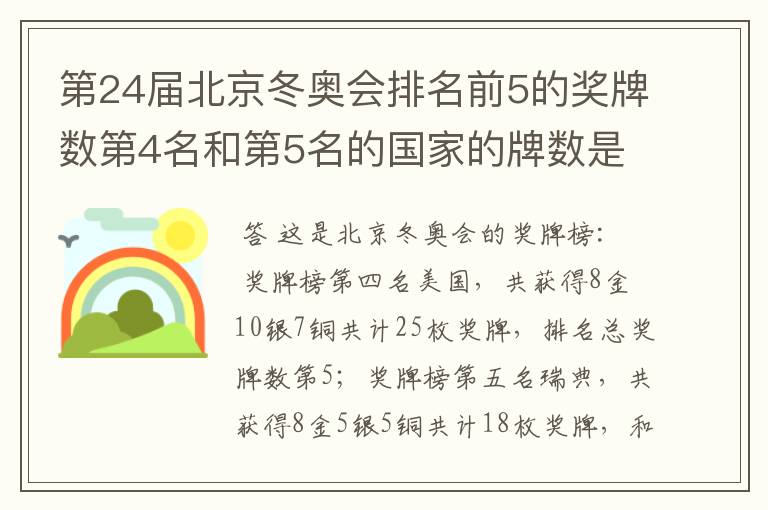 第24届北京冬奥会排名前5的奖牌数第4名和第5名的国家的牌数是

答 这是北京冬奥会的奖牌榜：
奖牌榜第四名美国，共获得8金10银7铜共计25枚奖牌，排名总奖牌数第5；奖牌榜第五名瑞典，共获得8金5银5铜共计18枚奖牌，和